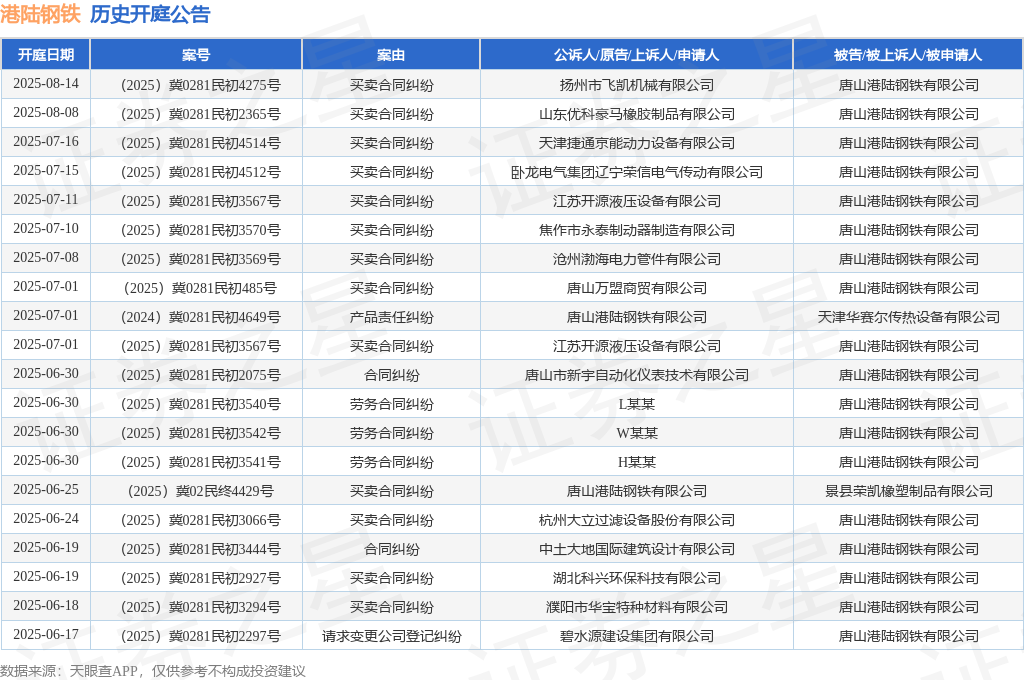 港陆钢铁 历史开庭公告

| 开庭日期 | 案号 | 案由 | 公诉人/原告/上诉人/申请人 | 被告/被上诉人/被申请人 |
|---|---|---|---|---|
| 2025-08-14 | （2025）冀0281民初4275号 | 买卖合同纠纷 | 扬州市飞凯机械有限公司 | 唐山港陆钢铁有限公司 |
| 2025-08-08 | （2025）冀0281民初2365号 | 买卖合同纠纷 | 山东优科豪马橡胶制品有限公司 | 唐山港陆钢铁有限公司 |
| 2025-07-16 | （2025）冀0281民初4514号 | 买卖合同纠纷 | 天津捷通京能动力设备有限公司 | 唐山港陆钢铁有限公司 |
| 2025-07-15 | （2025）冀0281民初4512号 | 买卖合同纠纷 | 卧龙电气集团辽宁荣信电气传动有限公司 | 唐山港陆钢铁有限公司 |
| 2025-07-11 | （2025）冀0281民初3567号 | 买卖合同纠纷 | 江苏开源液压设备有限公司 | 唐山港陆钢铁有限公司 |
| 2025-07-10 | （2025）冀0281民初3570号 | 买卖合同纠纷 | 焦作市永泰制动器制造有限公司 | 唐山港陆钢铁有限公司 |
| 2025-07-08 | （2025）冀0281民初3569号 | 买卖合同纠纷 | 沧州渤海电力管件有限公司 | 唐山港陆钢铁有限公司 |
| 2025-07-01 | （2025）冀0281民初485号 | 买卖合同纠纷 | 唐山万盟商贸有限公司 | 唐山港陆钢铁有限公司 |
| 2025-07-01 | （2024）冀0281民初4649号 | 产品责任纠纷 | 唐山港陆钢铁有限公司 | 天津华赛尔传热设备有限公司 |
| 2025-07-01 | （2025）冀0281民初3567号 | 买卖合同纠纷 | 江苏开源液压设备有限公司 | 唐山港陆钢铁有限公司 |
| 2025-06-30 | （2025）冀0281民初2075号 | 合同纠纷 | 唐山市新宇自动化仪表技术有限公司 | 唐山港陆钢铁有限公司 |
| 2025-06-30 | （2025）冀0281民初3540号 | 劳务合同纠纷 | L某某 | 唐山港陆钢铁有限公司 |
| 2025-06-30 | （2025）冀0281民初3542号 | 劳务合同纠纷 | W某某 | 唐山港陆钢铁有限公司 |
| 2025-06-30 | （2025）冀0281民初3541号 | 劳务合同纠纷 | H某某 | 唐山港陆钢铁有限公司 |
| 2025-06-25 | （2025）冀02民终4429号 | 买卖合同纠纷 | 唐山港陆钢铁有限公司 | 景县荣凯橡塑制品有限公司 |
| 2025-06-24 | （2025）冀0281民初3066号 | 买卖合同纠纷 | 杭州大立过滤设备股份有限公司 | 唐山港陆钢铁有限公司 |
| 2025-06-19 | （2025）冀0281民初3444号 | 合同纠纷 | 中土大地国际建筑设计有限公司 | 唐山港陆钢铁有限公司 |
| 2025-06-19 | （2025）冀0281民初2927号 | 买卖合同纠纷 | 湖北科兴环保科技有限公司 | 唐山港陆钢铁有限公司 |
| 2025-06-18 | （2025）冀0281民初3294号 | 买卖合同纠纷 | 濮阳市华宝特种材料有限公司 | 唐山港陆钢铁有限公司 |
| 2025-06-17 | （2025）冀0281民初2297号 | 请求变更公司登记纠纷 | 碧水源建设集团有限公司 | 唐山港陆钢铁有限公司 |

数据来源：天眼查APP，仅供参考不构成投资建议